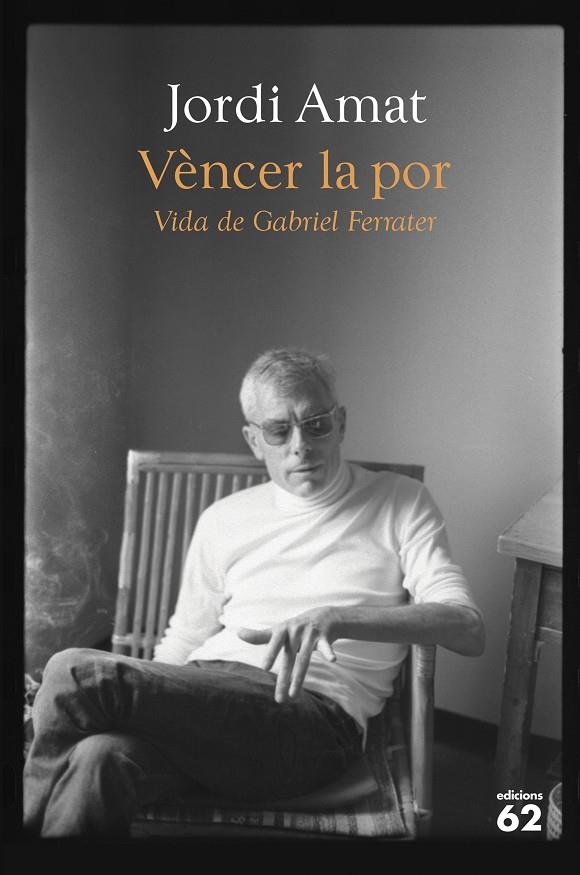 Jordi Amat

Vèncer la por

Vida de Gabriel Ferrater

edicions
62